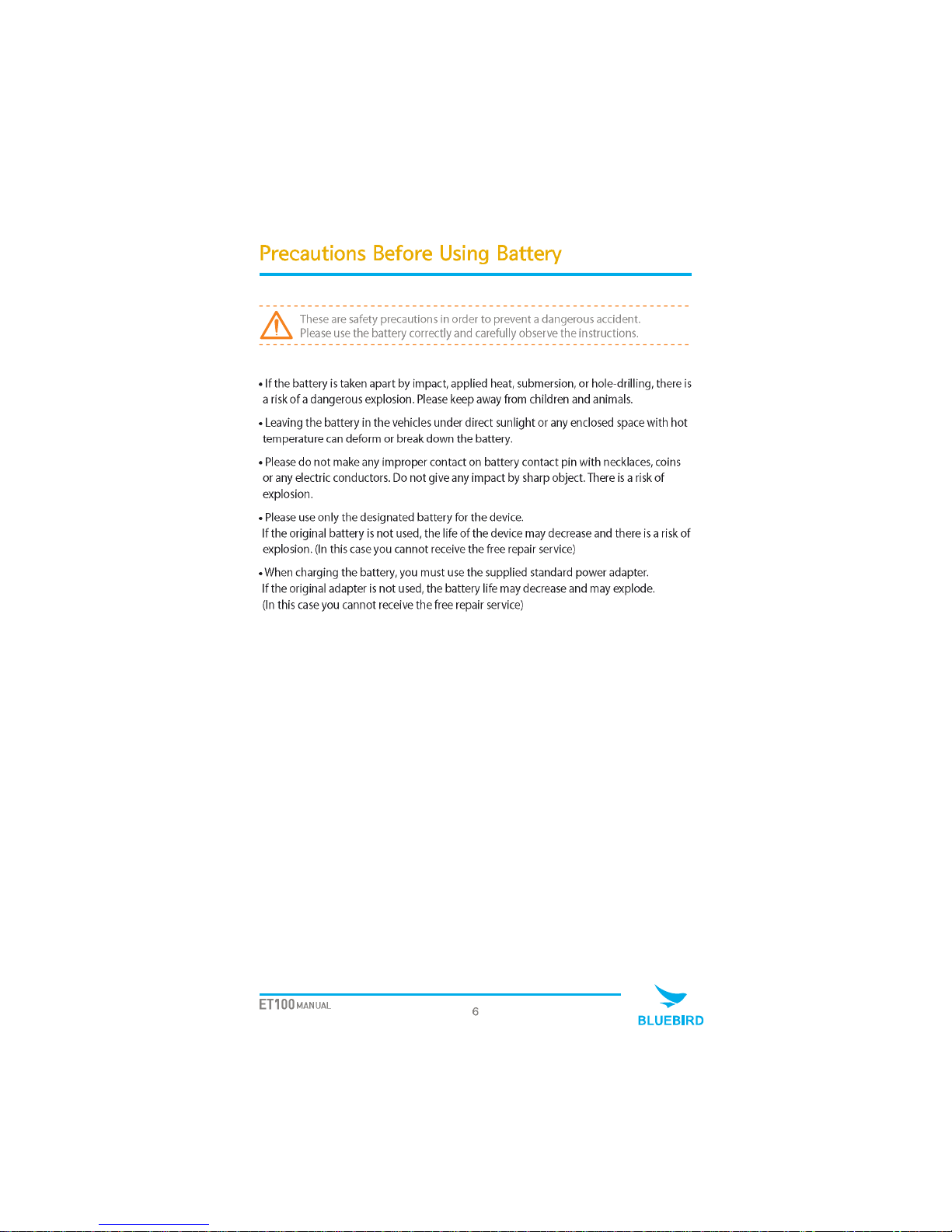 Precautions Before Using Battery

These are safety precautions in order to prevent a dangerous accident.
Please use the battery correctly and carefully observe the instructions.

• If the battery is taken apart by impact, applied heat, submersion, or hole-drilling, there is a risk of a dangerous explosion. Please keep away from children and animals.

• Leaving the battery in the vehicles under direct sunlight or any enclosed space with hot temperature can deform or break down the battery.

• Please do not make any improper contact on battery contact pin with necklaces, coins or any electric conductors. Do not give any impact by sharp object. There is a risk of explosion.

• Please use only the designated battery for the device.
If the original battery is not used, the life of the device may decrease and there is a risk of explosion. (In this case you cannot receive the free repair service)

• When charging the battery, you must use the supplied standard power adapter.
If the original adapter is not used, the battery life may decrease and may explode.
(In this case you cannot receive the free repair service)

ET100 MANUAL

6

BLUEBIRD